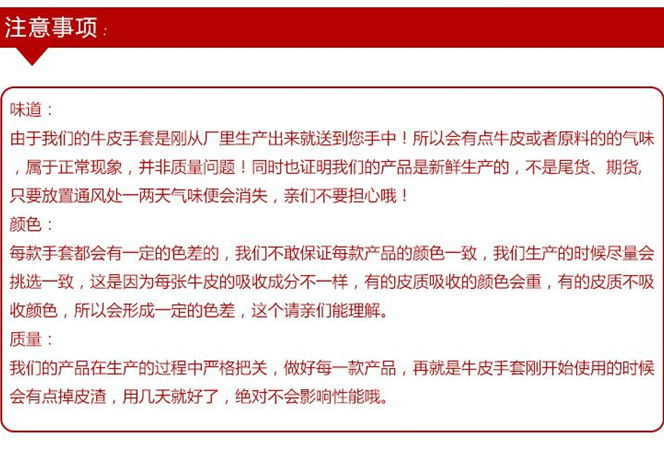 注意事项：

味道：
由于我们的牛皮手套是刚从厂里生产出来就送到您手中！所以会有点牛皮或者原料的的气味，属于正常现象，并非质量问题！同时也证明我们的产品是新鲜生产的，不是尾货、期货,只要放置通风处一两天气味便会消失，亲们不要担心哦！
颜色：
每款手套都会有一定的色差的，我们不敢保证每款产品的颜色一致，我们生产的时候尽量会挑选一致，这是因为每张牛皮的吸收成分不一样，有的皮质吸收的颜色会重，有的皮质不吸收颜色，所以会形成一定的色差，这个请亲们能理解。
质量：
我们的产品在生产的过程中严格把关，做好每一款产品，再就是牛皮手套刚开始使用的时候会有点掉皮渣，用几天就好了，绝对不会影响性能哦。